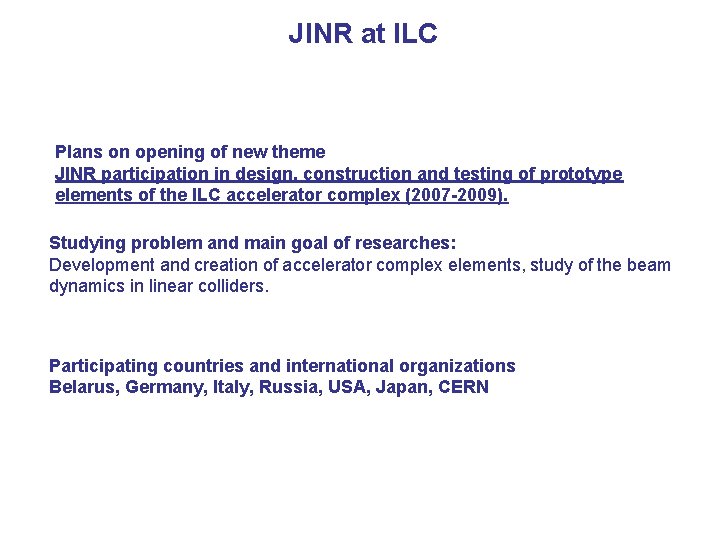 JINR at ILC

Plans on opening of new theme
JINR participation in design, construction and testing of prototype elements of the ILC accelerator complex (2007-2009).

Studying problem and main goal of researches:
Development and creation of accelerator complex elements, study of the beam dynamics in linear colliders.

Participating countries and international organizations
Belarus, Germany, Italy, Russia, USA, Japan, CERN